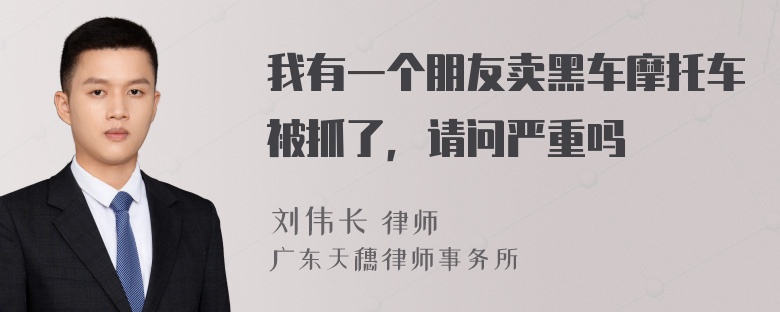 我有一个朋友卖黑车摩托车被抓了，请问严重吗

刘伟长 律师
广东天穗律师事务所